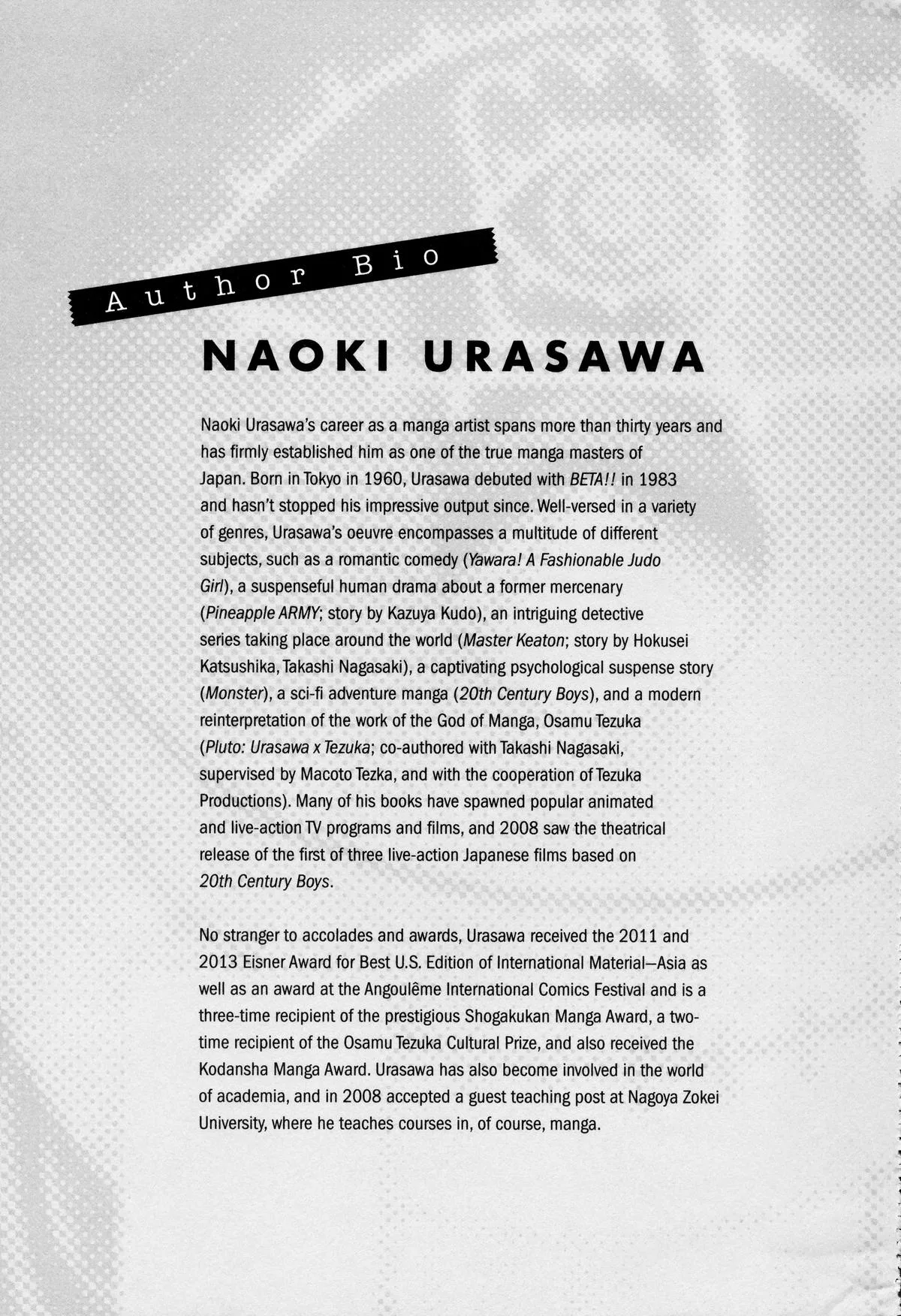 Author Bio

NAOKI URASAWA

Naoki Urasawa's career as a manga artist spans more than thirty years and has firmly established him as one of the true manga masters of Japan. Born in Tokyo in 1960, Urasawa debuted with BETA!! in 1983 and hasn't stopped his impressive output since. Well-versed in a variety of genres, Urasawa's oeuvre encompasses a multitude of different subjects, such as a romantic comedy (Yawara! A Fashionable Judo Girl), a suspenseful human drama about a former mercenary (Pineapple ARMY; story by Kazuya Kudo), an intriguing detective series taking place around the world (Master Keaton; story by Hokusei Katsushika, Takashi Nagasaki), a captivating psychological suspense story (Monster), a sci-fi adventure manga (20th Century Boys), and a modern reinterpretation of the work of the God of Manga, Osamu Tezuka (Pluto: Urasawa x Tezuka; co-authored with Takashi Nagasaki, supervised by Macoto Tezka, and with the cooperation of Tezuka Productions). Many of his books have spawned popular animated and live-action TV programs and films, and 2008 saw the theatrical release of the first of three live-action Japanese films based on 20th Century Boys.

No stranger to accolades and awards, Urasawa received the 2011 and 2013 Eisner Award for Best U.S. Edition of International Material—Asia as well as an award at the Angoulême International Comics Festival and is a three-time recipient of the prestigious Shogakukan Manga Award, a two-time recipient of the Osamu Tezuka Cultural Prize, and also received the Kodansha Manga Award. Urasawa has also become involved in the world of academia, and in 2008 accepted a guest teaching post at Nagoya Zokei University, where he teaches courses in, of course, manga.